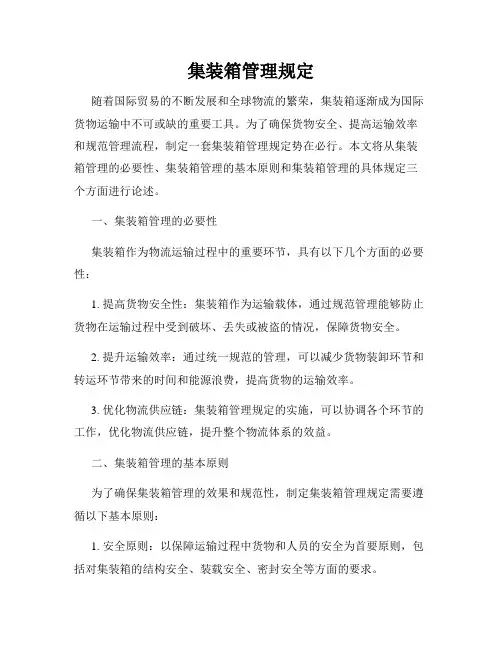 集装箱管理规定

随着国际贸易的不断发展和全球物流的繁荣，集装箱逐渐成为国际货物运输中不可或缺的重要工具。为了确保货物安全、提高运输效率和规范管理流程，制定一套集装箱管理规定势在必行。本文将从集装箱管理的必要性、集装箱管理的基本原则和集装箱管理的具体规定三个方面进行论述。

一、集装箱管理的必要性

集装箱作为物流运输过程中的重要环节，具有以下几个方面的必要性：

1. 提高货物安全性：集装箱作为运输载体，通过规范管理能够防止货物在运输过程中受到破坏、丢失或被盗的情况，保障货物安全。

2. 提升运输效率：通过统一规范的管理，可以减少货物装卸环节和转运环节带来的时间和能源浪费，提高货物的运输效率。

3. 优化物流供应链：集装箱管理规定的实施，可以协调各个环节的工作，优化物流供应链，提升整个物流体系的效益。

二、集装箱管理的基本原则

为了确保集装箱管理的效果和规范性，制定集装箱管理规定需要遵循以下基本原则：

1. 安全原则：以保障运输过程中货物和人员的安全为首要原则，包括对集装箱的结构安全、装载安全、密封安全等方面的要求。